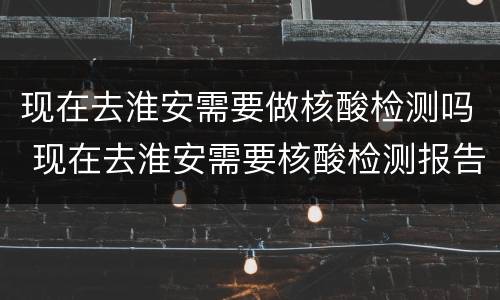 现在去淮安需要做核酸检测吗 现在去淮安需要核酸检测报告